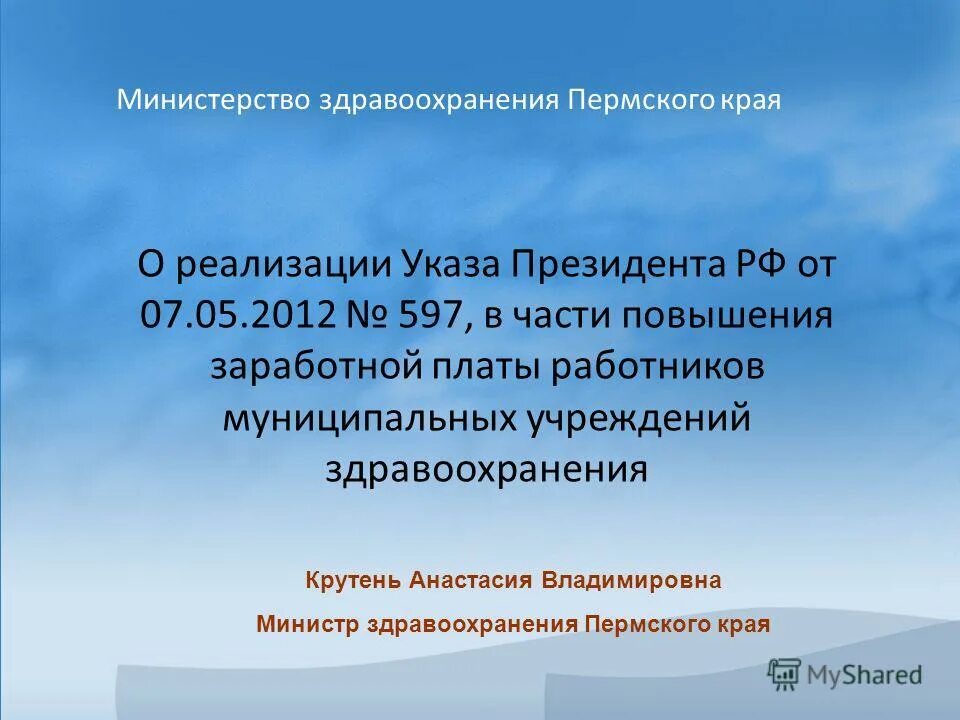 Министерство здравоохранения Пермского края

О реализации Указа Президента РФ от 07.05.2012 № 597, в части повышения заработной платы работников муниципальных учреждений здравоохранения

Крутень Анастасия Владимировна

Министр здравоохранения Пермского края

MyShared